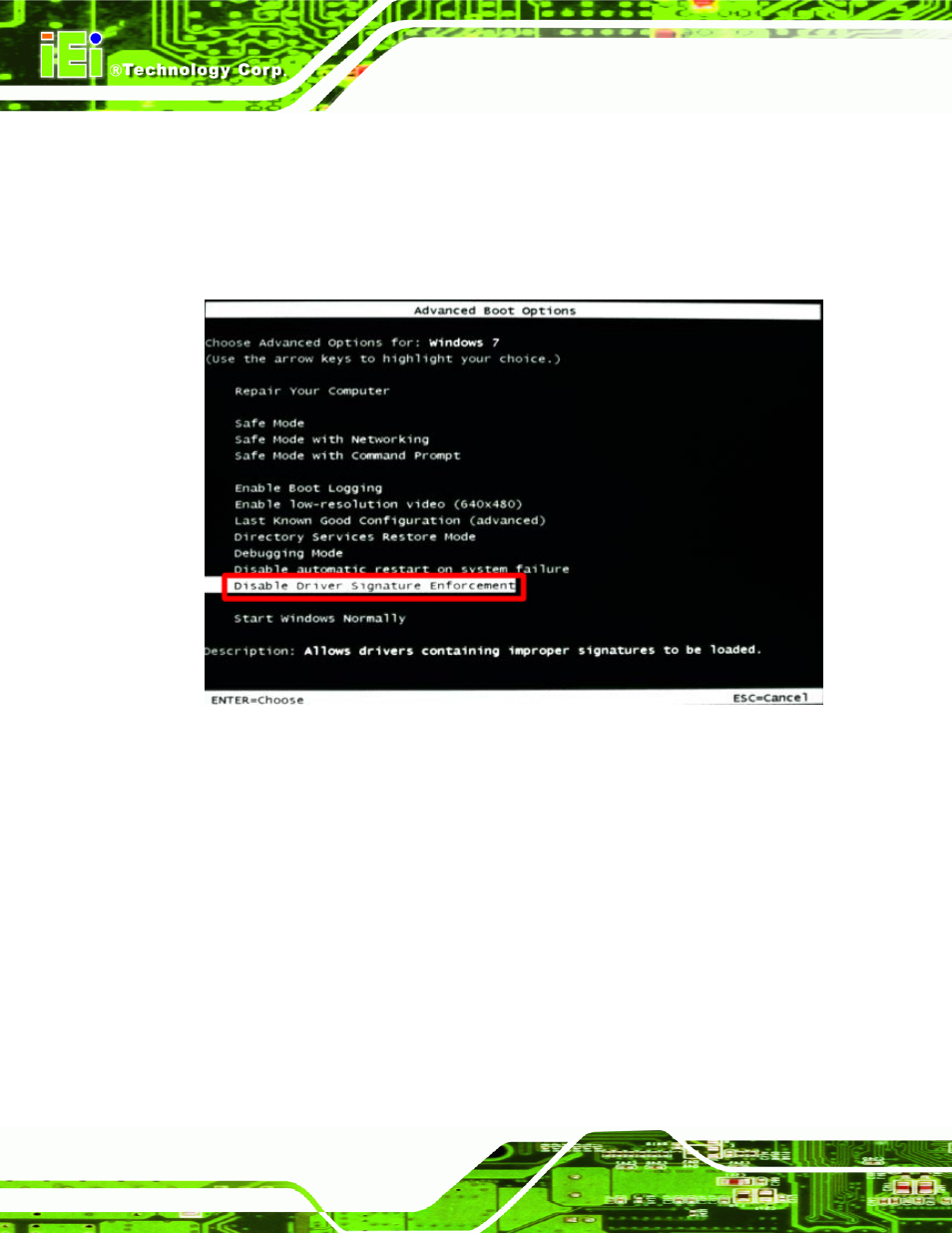 iEi ®Technology Corp.

Advanced Boot Options

Choose Advanced Options for: Windows 7
(Use the arrow keys to highlight your choice.)

Repair Your Computer

Safe Mode
Safe Mode with Networking
Safe Mode with Command Prompt

Enable Boot Logging
Enable low-resolution video (640x480)
Last Known Good Configuration (advanced)
Directory Services Restore Mode
Debugging Mode
Disable automatic restart on system failure
Disable Driver Signature Enforcement

Start Windows Normally

Description: Allows drivers containing improper signatures to be loaded.

ENTER=Choose ESC=Cancel